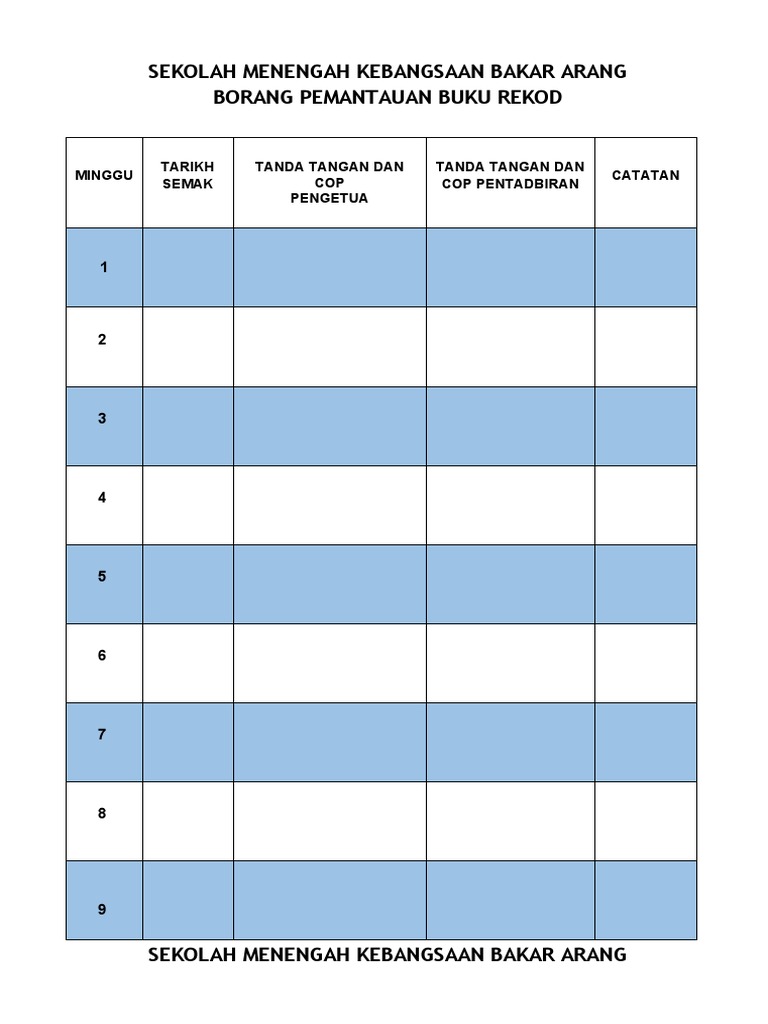 SEKOLAH MENENGAH KEBANGSAAN BAKAR ARANG
BORANG PEMANTAUAN BUKU REKOD

| MINGGU | TARIKH SEMAK | TANDA TANGAN DAN COP PENGETUA | TANDA TANGAN DAN COP PENTADBIRAN | CATATAN |
|---|---|---|---|---|
| 1 | | | | |
| 2 | | | | |
| 3 | | | | |
| 4 | | | | |
| 5 | | | | |
| 6 | | | | |
| 7 | | | | |
| 8 | | | | |
| 9 | | | | |

SEKOLAH MENENGAH KEBANGSAAN BAKAR ARANG